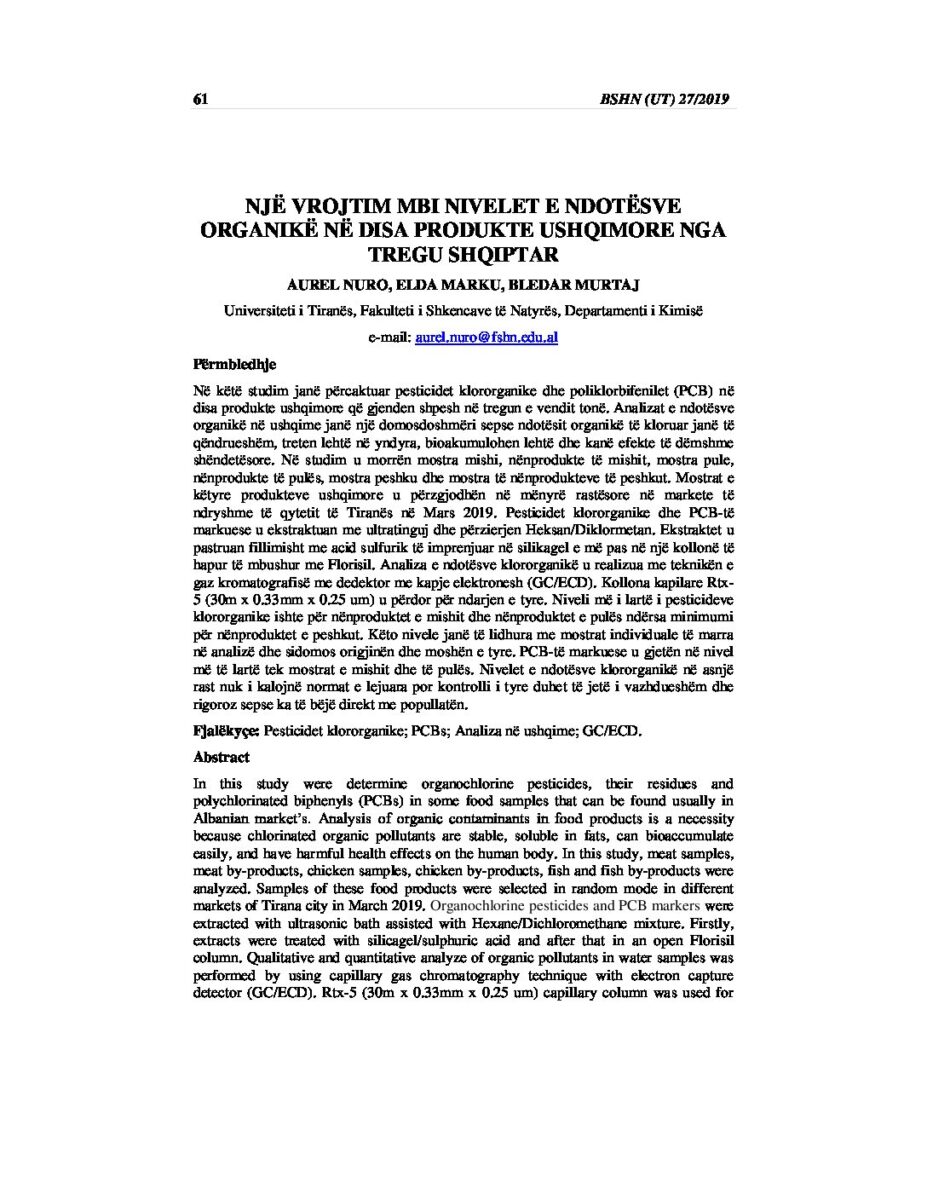 61 BSHN (UT) 27/2019

NJË VROJTIM MBI NIVELET E NDOTËSVE ORGANIKË NË DISA PRODUKTE USHQIMORE NGA TREGU SHQIPTAR

AUREL NURO, ELDA MARKU, BLEDAR MURTAJ

Universiteti i Tiranës, Fakulteti i Shkencave të Natyrës, Departamenti i Kimisë

e-mail: aurel.nuro@fshn.edu.al

Përmbledhje

Në këtë studim janë përcaktuar pesticidet klororganike dhe poliklorbifenilet (PCB) në disa produkte ushqimore që gjenden shpesh në tregun e vendit tonë. Analizat e ndotësve organikë në ushqime janë një domosdoshmëri sepse ndotësit organikë të kloruar janë të qëndrueshëm, treten lehtë në yndyra, bioakumulohen lehtë dhe kanë efekte të dëmshme shëndetësore. Në studim u morrën mostra mishi, nënprodukte të mishit, mostra pule, nënprodukte të pulës, mostra peshku dhe mostra të nënprodukteve të peshkut. Mostrat e këtyre produkteve ushqimore u përzgjodhën në mënyrë rastësore në markete të ndryshme të qytetit të Tiranës në Mars 2019. Pesticidet klororganike dhe PCB-të markuese u ekstraktuan me ultratinguj dhe përzierjen Heksan/Diklormetan. Ekstraktet u pastruan fillimisht me acid sulfurik të imprenjuar në silikagel e më pas në një kollonë të hapur të mbushur me Florisil. Analiza e ndotësve klororganikë u realizua me teknikën e gaz kromatografisë me dedektor me kapje elektronesh (GC/ECD). Kollona kapilare Rtx-5 (30m x 0.33mm x 0.25 um) u përdor për ndarjen e tyre. Niveli më i lartë i pesticideve klororganike ishte për nënproduktet e mishit dhe nënproduktet e pulës ndërsa minimumi për nënproduktet e peshkut. Këto nivele janë të lidhura me mostrat individuale të marra në analizë dhe sidomos origjinën dhe moshën e tyre. PCB-të markuese u gjetën në nivel më të lartë tek mostrat e mishit dhe të pulës. Nivelet e ndotësve klororganikë në asnjë rast nuk i kalojnë normat e lejuara por kontrolli i tyre duhet të jetë i vazhdueshëm dhe rigoroz sepse ka të bëjë direkt me popullatën.

Fjalëkyçe: Pesticidet klororganike; PCBs; Analiza në ushqime; GC/ECD.

Abstract

In this study were determine organochlorine pesticides, their residues and polychlorinated biphenyls (PCBs) in some food samples that can be found usually in Albanian market's. Analysis of organic contaminants in food products is a necessity because chlorinated organic pollutants are stable, soluble in fats, can bioaccumulate easily, and have harmful health effects on the human body. In this study, meat samples, meat by-products, chicken samples, chicken by-products, fish and fish by-products were analyzed. Samples of these food products were selected in random mode in different markets of Tirana city in March 2019. Organochlorine pesticides and PCB markers were extracted with ultrasonic bath assisted with Hexane/Dichloromethane mixture. Firstly, extracts were treated with silicagel/sulphuric acid and after that in an open Florisil column. Qualitative and quantitative analyze of organic pollutants in water samples was performed by using capillary gas chromatography technique with electron capture detector (GC/ECD). Rtx-5 (30m x 0.33mm x 0.25 um) capillary column was used for